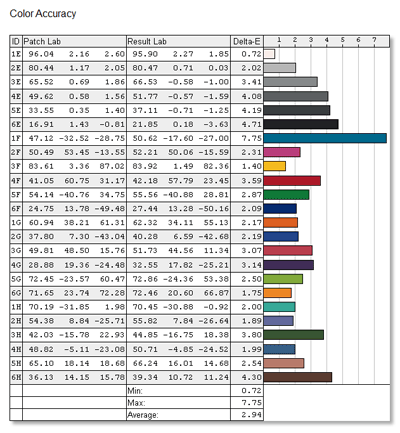 Color Accuracy

| ID | Patch Lab | Result Lab | Delta-E | 1 2 3 4 5 6 7 |
|---|---|---|---|---|
| 1E | 96.04 2.16 2.60 | 95.90 2.27 1.85 | 0.72 | |
| 2E | 80.44 1.17 2.05 | 80.47 0.71 0.03 | 2.02 | |
| 3E | 65.52 0.69 1.86 | 66.53 -0.58 -1.00 | 3.41 | |
| 4E | 49.62 0.58 1.56 | 51.77 -0.57 -1.59 | 4.08 | |
| 5E | 33.55 0.35 1.40 | 37.11 -0.71 -1.25 | 4.19 | |
| 6E | 16.91 1.43 -0.81 | 21.85 0.18 -3.63 | 4.71 | |
| 1F | 47.12 -32.52 -28.75 | 50.62 -17.60 -27.00 | 7.75 | |
| 2F | 50.49 53.45 -13.55 | 52.21 50.06 -15.59 | 2.31 | |
| 3F | 83.61 3.36 87.02 | 83.92 1.49 82.36 | 1.40 | |
| 4F | 41.05 60.75 31.17 | 42.18 57.79 23.45 | 3.59 | |
| 5F | 54.14 -40.76 34.75 | 55.56 -40.88 28.81 | 2.87 | |
| 6F | 24.75 13.78 -49.48 | 27.44 13.28 -50.16 | 2.09 | |
| 1G | 60.94 38.21 61.31 | 62.32 34.11 55.13 | 2.17 | |
| 2G | 37.80 7.30 -43.04 | 40.28 6.59 -42.68 | 2.19 | |
| 3G | 49.81 48.50 15.76 | 51.73 44.56 11.34 | 3.07 | |
| 4G | 28.88 19.36 -24.48 | 32.55 17.82 -25.21 | 3.14 | |
| 5G | 72.45 -23.57 60.47 | 72.86 -24.36 53.38 | 2.50 | |
| 6G | 71.65 23.74 72.28 | 72.46 20.60 66.87 | 1.75 | |
| 1H | 70.19 -31.85 1.98 | 70.45 -30.88 -0.92 | 2.00 | |
| 2H | 54.38 8.84 -25.71 | 55.82 7.84 -26.64 | 1.89 | |
| 3H | 42.03 -15.78 22.93 | 44.85 -16.75 18.38 | 3.80 | |
| 4H | 48.82 -5.11 -23.08 | 50.71 -4.85 -24.52 | 1.99 | |
| 5H | 65.10 18.14 18.68 | 66.24 16.01 14.68 | 2.54 | |
| 6H | 36.13 14.15 15.78 | 39.34 10.72 11.24 | 4.30 | |
| | | Min: | 0.72 | |
| | | Max: | 7.75 | |
| | | Average: | 2.94 | |